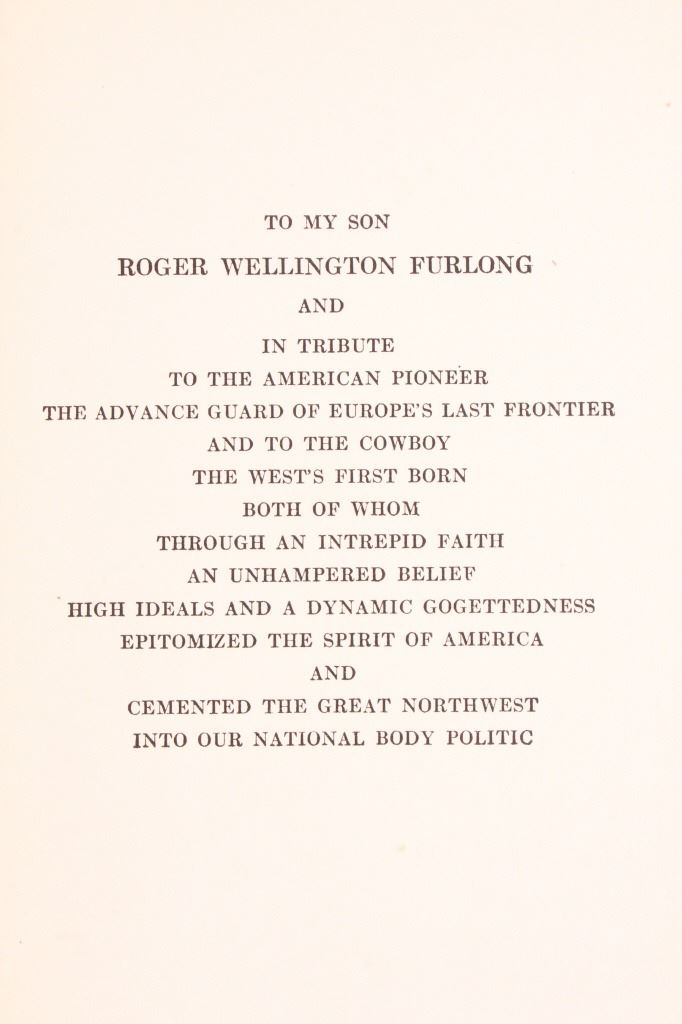 TO MY SON

ROGER WELLINGTON FURLONG

AND

IN TRIBUTE
TO THE AMERICAN PIONEER
THE ADVANCE GUARD OF EUROPE'S LAST FRONTIER
AND TO THE COWBOY
THE WEST'S FIRST BORN
BOTH OF WHOM
THROUGH AN INTREPID FAITH
AN UNHAMPERED BELIEF
HIGH IDEALS AND A DYNAMIC GOGETTEDNESS
EPITOMIZED THE SPIRIT OF AMERICA
AND
CEMENTED THE GREAT NORTHWEST
INTO OUR NATIONAL BODY POLITIC